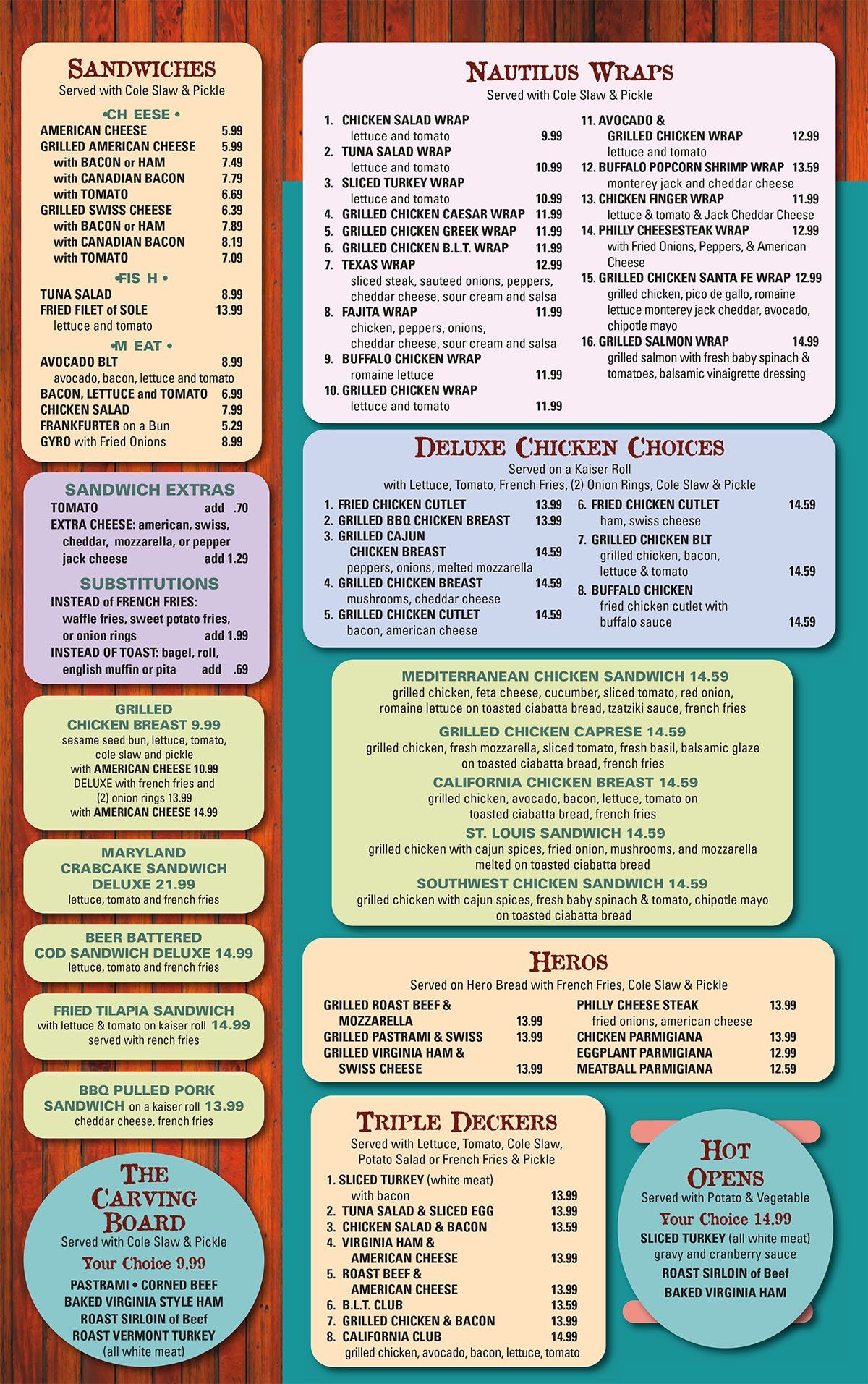 SANDWICHES
Served with Cole Slaw & Pickle

•CH EESE •
AMERICAN CHEESE 5.99
GRILLED AMERICAN CHEESE 5.99
with BACON or HAM 7.49
with CANADIAN BACON 7.79
with TOMATO 6.69
GRILLED SWISS CHEESE 6.39
with BACON or HAM 7.89
with CANADIAN BACON 8.19
with TOMATO 7.09

•FIS H •
TUNA SALAD 8.99
FRIED FILET of SOLE 13.99
lettuce and tomato

•M EAT •
AVOCADO BLT 8.99
avocado, bacon, lettuce and tomato
BACON, LETTUCE and TOMATO 6.99
CHICKEN SALAD 7.99
FRANKFURTER on a Bun 5.29
GYRO with Fried Onions 8.99

SANDWICH EXTRAS
TOMATO add .70
EXTRA CHEESE: american, swiss, cheddar, mozzarella, or pepper jack cheese add 1.29

SUBSTITUTIONS
INSTEAD of FRENCH FRIES: waffle fries, sweet potato fries, or onion rings add 1.99
INSTEAD OF TOAST: bagel, roll, english muffin or pita add .69

GRILLED CHICKEN BREAST 9.99
sesame seed bun, lettuce, tomato, cole slaw and pickle
with AMERICAN CHEESE 10.99
DELUXE with french fries and (2) onion rings 13.99
with AMERICAN CHEESE 14.99

MARYLAND CRABCAKE SANDWICH DELUXE 21.99
lettuce, tomato and french fries

BEER BATTERED COD SANDWICH DELUXE 14.99
lettuce, tomato and french fries

FRIED TILAPIA SANDWICH
with lettuce & tomato on kaiser roll 14.99
served with rench fries

BBQ PULLED PORK SANDWICH on a kaiser roll 13.99
cheddar cheese, french fries

THE CARVING BOARD
Served with Cole Slaw & Pickle
Your Choice 9.99
PASTRAMI • CORNED BEEF
BAKED VIRGINIA STYLE HAM
ROAST SIRLOIN of Beef
ROAST VERMONT TURKEY
(all white meat)

NAUTILUS WRAPS
Served with Cole Slaw & Pickle
1. CHICKEN SALAD WRAP
lettuce and tomato 9.99
2. TUNA SALAD WRAP
lettuce and tomato 10.99
3. SLICED TURKEY WRAP
lettuce and tomato 10.99
4. GRILLED CHICKEN CAESAR WRAP 11.99
5. GRILLED CHICKEN GREEK WRAP 11.99
6. GRILLED CHICKEN B.L.T. WRAP 11.99
7. TEXAS WRAP 12.99
sliced steak, sauteed onions, peppers, cheddar cheese, sour cream and salsa
8. FAJITA WRAP 11.99
chicken, peppers, onions, cheddar cheese, sour cream and salsa
9. BUFFALO CHICKEN WRAP
romaine lettuce 11.99
10. GRILLED CHICKEN WRAP
lettuce and tomato 11.99
11. AVOCADO & GRILLED CHICKEN WRAP 12.99
lettuce and tomato
12. BUFFALO POPCORN SHRIMP WRAP 13.59
monterey jack and cheddar cheese
13. CHICKEN FINGER WRAP 11.99
lettuce & tomato & Jack Cheddar Cheese
14. PHILLY CHEESESTEAK WRAP 12.99
with Fried Onions, Peppers, & American Cheese
15. GRILLED CHICKEN SANTA FE WRAP 12.99
grilled chicken, pico de gallo, romaine lettuce monterey jack cheddar, avocado, chipotle mayo
16. GRILLED SALMON WRAP 14.99
grilled salmon with fresh baby spinach & tomatoes, balsamic vinaigrette dressing

DELUXE CHICKEN CHOICES
Served on a Kaiser Roll
with Lettuce, Tomato, French Fries, (2) Onion Rings, Cole Slaw & Pickle
1. FRIED CHICKEN CUTLET 13.99
2. GRILLED BBQ CHICKEN BREAST 13.99
3. GRILLED CAJUN CHICKEN BREAST 14.59
peppers, onions, melted mozzarella
4. GRILLED CHICKEN BREAST 14.59
mushrooms, cheddar cheese
5. GRILLED CHICKEN CUTLET 14.59
bacon, american cheese
6. FRIED CHICKEN CUTLET 14.59
ham, swiss cheese
7. GRILLED CHICKEN BLT
grilled chicken, bacon, lettuce & tomato 14.59
8. BUFFALO CHICKEN
fried chicken cutlet with buffalo sauce 14.59

MEDITERRANEAN CHICKEN SANDWICH 14.59
grilled chicken, feta cheese, cucumber, sliced tomato, red onion, romaine lettuce on toasted ciabatta bread, tzatziki sauce, french fries
GRILLED CHICKEN CAPRESE 14.59
grilled chicken, fresh mozzarella, sliced tomato, fresh basil, balsamic glaze on toasted ciabatta bread, french fries
CALIFORNIA CHICKEN BREAST 14.59
grilled chicken, avocado, bacon, lettuce, tomato on toasted ciabatta bread, french fries
ST. LOUIS SANDWICH 14.59
grilled chicken with cajun spices, fried onion, mushrooms, and mozzarella melted on toasted ciabatta bread
SOUTHWEST CHICKEN SANDWICH 14.59
grilled chicken with cajun spices, fresh baby spinach & tomato, chipotle mayo on toasted ciabatta bread

HEROS
Served on Hero Bread with French Fries, Cole Slaw & Pickle
GRILLED ROAST BEEF & MOZZARELLA 13.99
GRILLED PASTRAMI & SWISS 13.99
GRILLED VIRGINIA HAM & SWISS CHEESE 13.99
PHILLY CHEESE STEAK 13.99
fried onions, american cheese
CHICKEN PARMIGIANA 13.99
EGGPLANT PARMIGIANA 12.99
MEATBALL PARMIGIANA 12.59

TRIPLE DECKERS
Served with Lettuce, Tomato, Cole Slaw, Potato Salad or French Fries & Pickle
1. SLICED TURKEY (white meat) with bacon 13.99
2. TUNA SALAD & SLICED EGG 13.99
3. CHICKEN SALAD & BACON 13.59
4. VIRGINIA HAM & AMERICAN CHEESE 13.99
5. ROAST BEEF & AMERICAN CHEESE 13.99
6. B.L.T. CLUB 13.59
7. GRILLED CHICKEN & BACON 13.99
8. CALIFORNIA CLUB 14.99
grilled chicken, avocado, bacon, lettuce, tomato

HOT OPENS
Served with Potato & Vegetable
Your Choice 14.99
SLICED TURKEY (all white meat)
gravy and cranberry sauce
ROAST SIRLOIN of Beef
BAKED VIRGINIA HAM